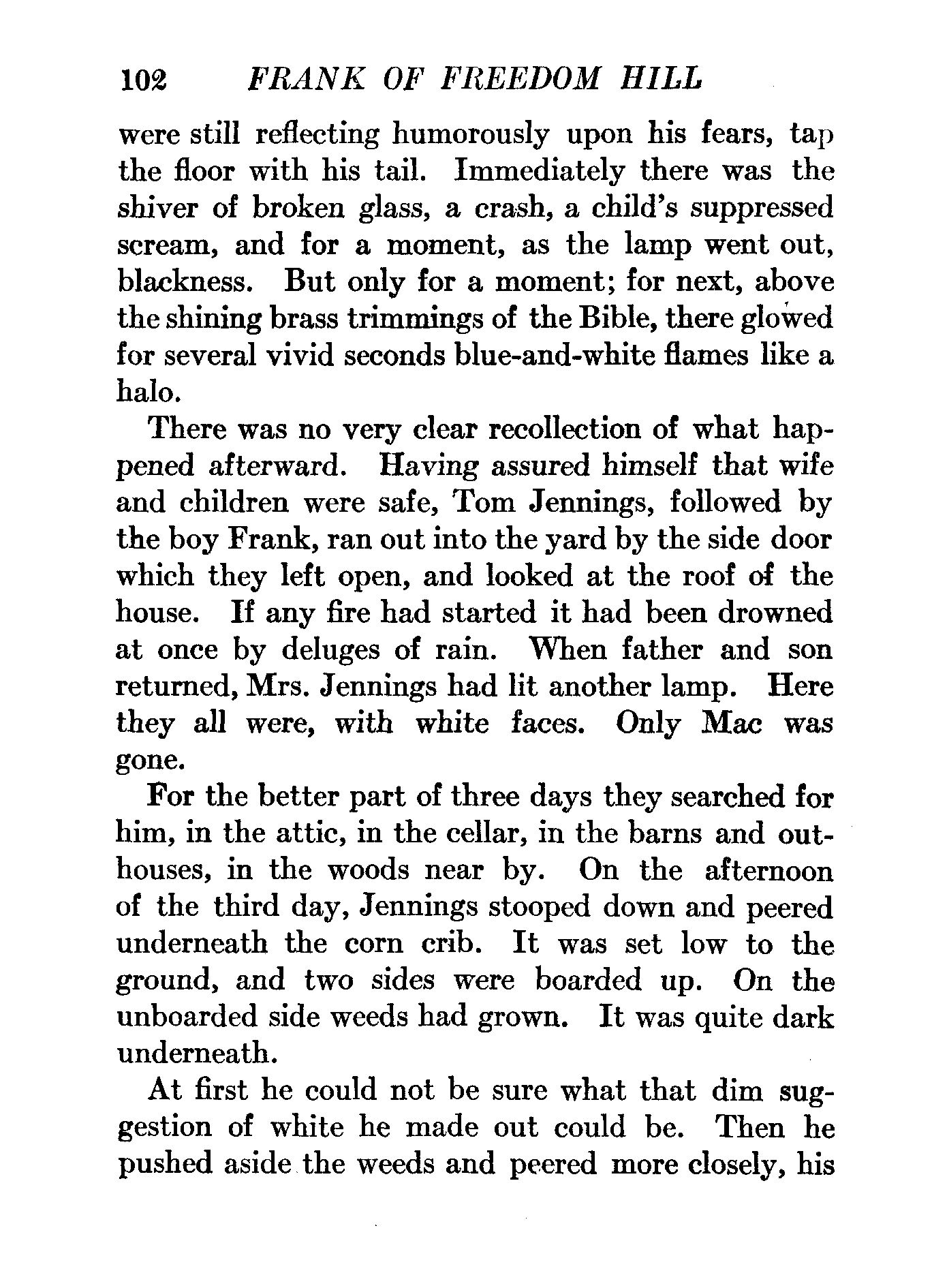 102 FRANK OF FREEDOM HILL

were still reflecting humorously upon his fears, tap the floor with his tail. Immediately there was the shiver of broken glass, a crash, a child's suppressed scream, and for a moment, as the lamp went out, blackness. But only for a moment; for next, above the shining brass trimmings of the Bible, there glowed for several vivid seconds blue-and-white flames like a halo.

There was no very clear recollection of what happened afterward. Having assured himself that wife and children were safe, Tom Jennings, followed by the boy Frank, ran out into the yard by the side door which they left open, and looked at the roof of the house. If any fire had started it had been drowned at once by deluges of rain. When father and son returned, Mrs. Jennings had lit another lamp. Here they all were, with white faces. Only Mac was gone.

For the better part of three days they searched for him, in the attic, in the cellar, in the barns and outhouses, in the woods near by. On the afternoon of the third day, Jennings stooped down and peered underneath the corn crib. It was set low to the ground, and two sides were boarded up. On the unboarded side weeds had grown. It was quite dark underneath.

At first he could not be sure what that dim suggestion of white he made out could be. Then he pushed aside the weeds and peered more closely, his